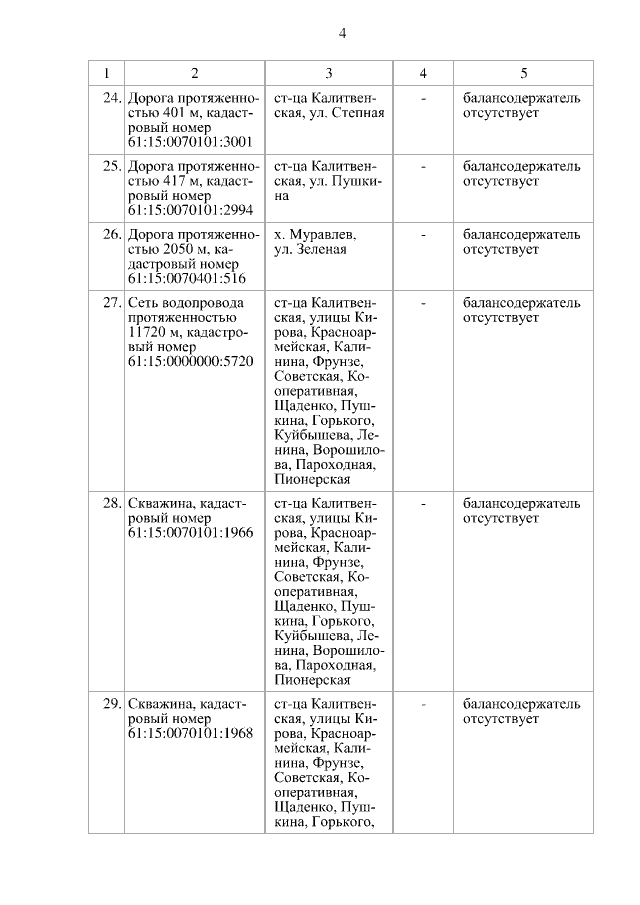 4

| 1 | 2 | 3 | 4 | 5 |
|---|---|---|---|---|
| 24. | Дорога протяженностью 401 м, кадастровый номер 61:15:0070101:3001 | ст-ца Калитвенская, ул. Степная | - | балансодержатель отсутствует |
| 25. | Дорога протяженностью 417 м, кадастровый номер 61:15:0070101:2994 | ст-ца Калитвенская, ул. Пушкина | - | балансодержатель отсутствует |
| 26. | Дорога протяженностью 2050 м, кадастровый номер 61:15:0070401:516 | х. Муравлев, ул. Зеленая | - | балансодержатель отсутствует |
| 27. | Сеть водопровода протяженностью 11720 м, кадастровый номер 61:15:0000000:5720 | ст-ца Калитвенская, улицы Кирова, Красноармейская, Калинина, Фрунзе, Советская, Кооперативная, Щаденко, Пушкина, Горького, Куйбышева, Ленина, Ворошилова, Пароходная, Пионерская | - | балансодержатель отсутствует |
| 28. | Скважина, кадастровый номер 61:15:0070101:1966 | ст-ца Калитвенская, улицы Кирова, Красноармейская, Калинина, Фрунзе, Советская, Кооперативная, Щаденко, Пушкина, Горького, Куйбышева, Ленина, Ворошилова, Пароходная, Пионерская | - | балансодержатель отсутствует |
| 29. | Скважина, кадастровый номер 61:15:0070101:1968 | ст-ца Калитвенская, улицы Кирова, Красноармейская, Калинина, Фрунзе, Советская, Кооперативная, Щаденко, Пушкина, Горького, | - | балансодержатель отсутствует |